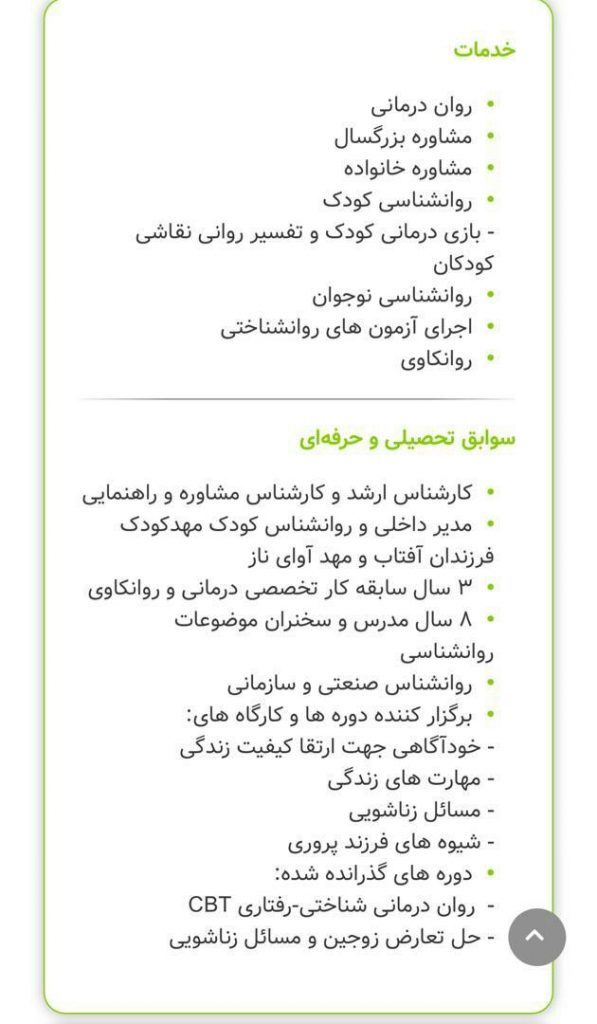 خدمات

• روان درمانی
• مشاوره بزرگسال
• مشاوره خانواده
• روانشناسی کودک
- بازی درمانی کودک و تفسیر روانی نقاشی کودکان
• روانشناسی نوجوان
• اجرای آزمون های روانشناختی
• روانکاوی

سوابق تحصیلی و حرفه‌ای

• کارشناس ارشد و کارشناس مشاوره و راهنمایی
• مدیر داخلی و روانشناس کودک مهدکودک فرزندان آفتاب و مهد آوای ناز
• ۳ سال سابقه کار تخصصی درمانی و روانکاوی
• ۸ سال مدرس و سخنران موضوعات روانشناسی
• روانشناس صنعتی و سازمانی
• برگزار کننده دوره ها و کارگاه های:
- خودآگاهی جهت ارتقا کیفیت زندگی
- مهارت های زندگی
- مسائل زناشویی
- شیوه های فرزند پروری
• دوره های گذرانده شده:
- روان درمانی شناختی-رفتاری CBT
- حل تعارض زوجین و مسائل زناشویی